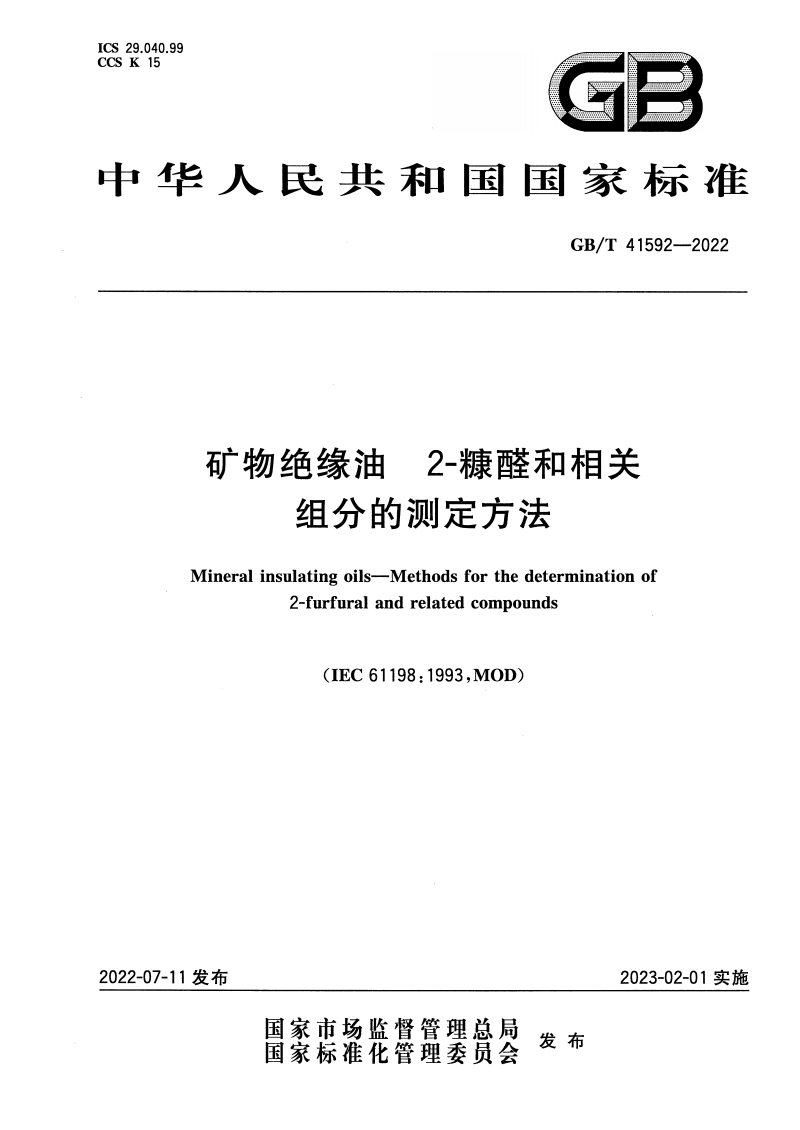 ICS 29.040.99
CCS K 15

GB

中华人民共和国国家标准

GB/T 41592—2022

矿物绝缘油　2-糠醛和相关组分的测定方法

Mineral insulating oils—Methods for the determination of 2-furfural and related compounds

（IEC 61198:1993,MOD）

2022-07-11 发布

2023-02-01 实施

国家市场监督管理总局
国家标准化管理委员会
发布